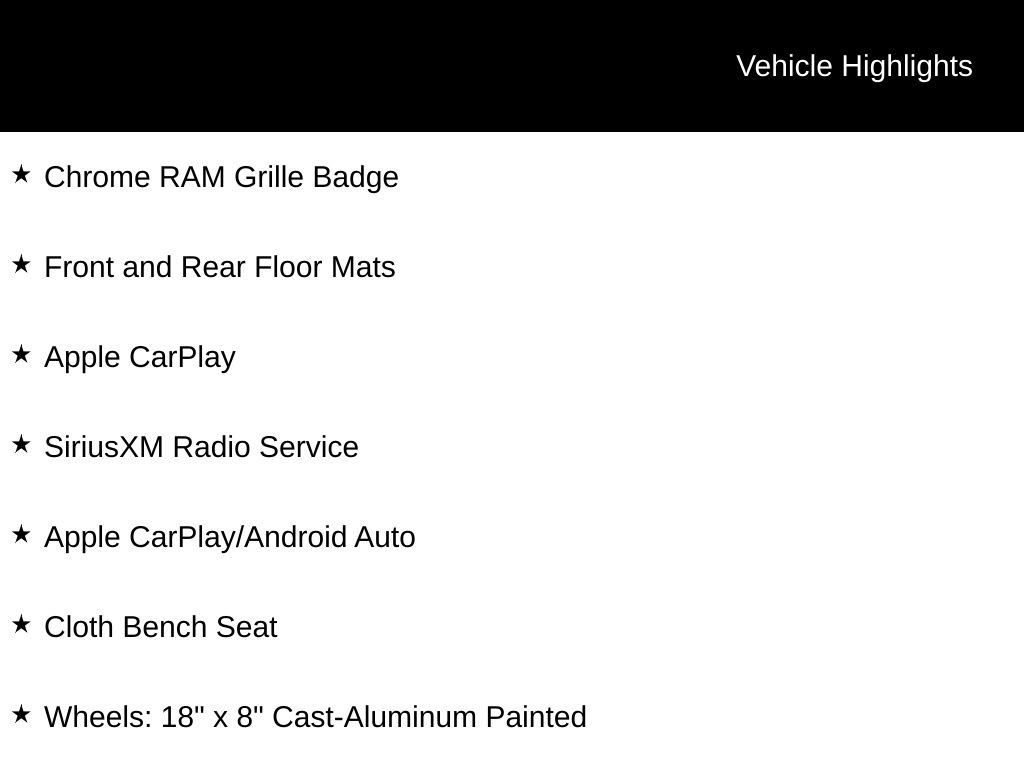 Vehicle Highlights

★ Chrome RAM Grille Badge

★ Front and Rear Floor Mats

★ Apple CarPlay

★ SiriusXM Radio Service

★ Apple CarPlay/Android Auto

★ Cloth Bench Seat

★ Wheels: 18" x 8" Cast-Aluminum Painted